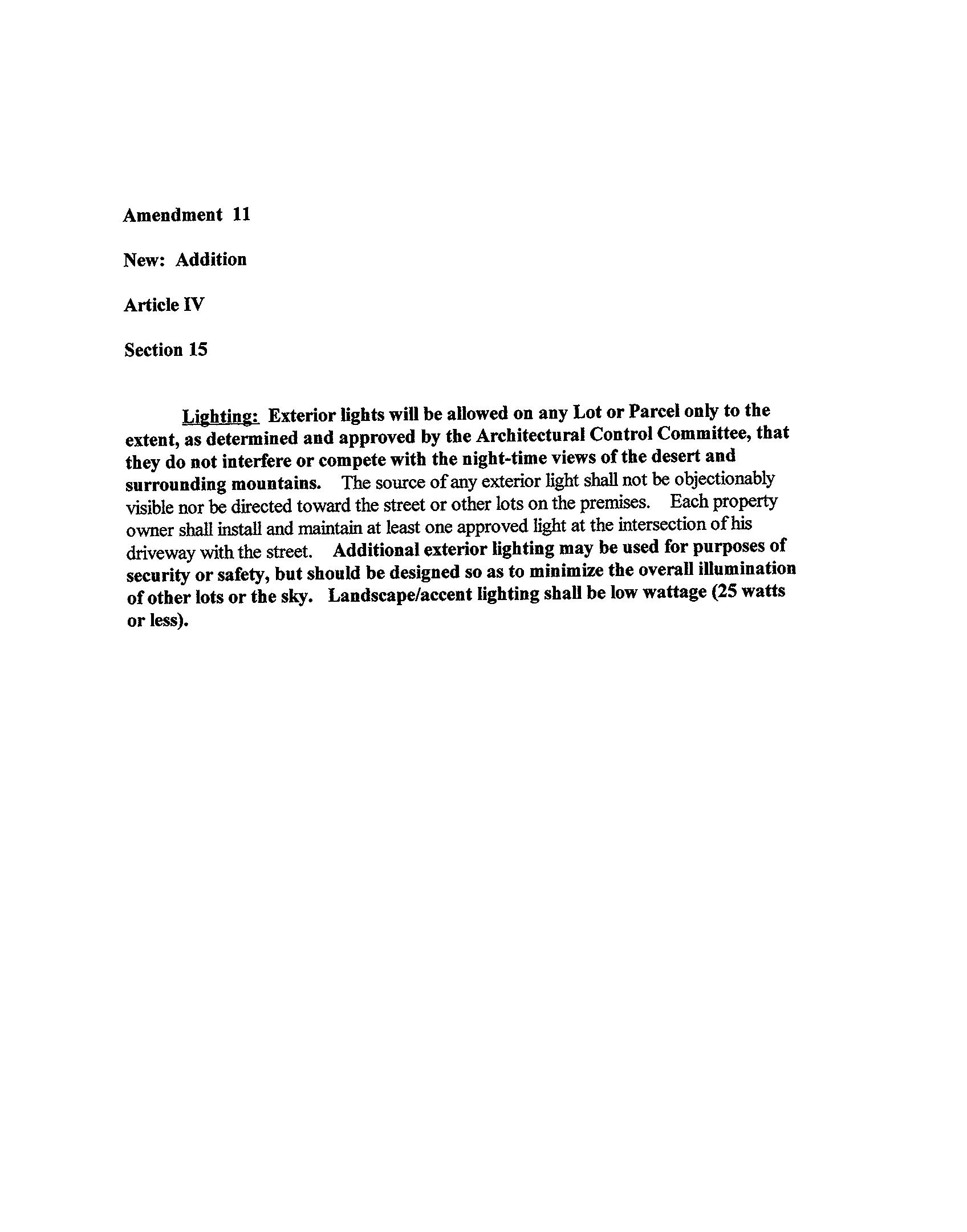 Amendment 11

New: Addition

Article IV

Section 15

Lighting: Exterior lights will be allowed on any Lot or Parcel only to the extent, as determined and approved by the Architectural Control Committee, that they do not interfere or compete with the night-time views of the desert and surrounding mountains. The source of any exterior light shall not be objectionably visible nor be directed toward the street or other lots on the premises. Each property owner shall install and maintain at least one approved light at the intersection of his driveway with the street. Additional exterior lighting may be used for purposes of security or safety, but should be designed so as to minimize the overall illumination of other lots or the sky. Landscape/accent lighting shall be low wattage (25 watts or less).